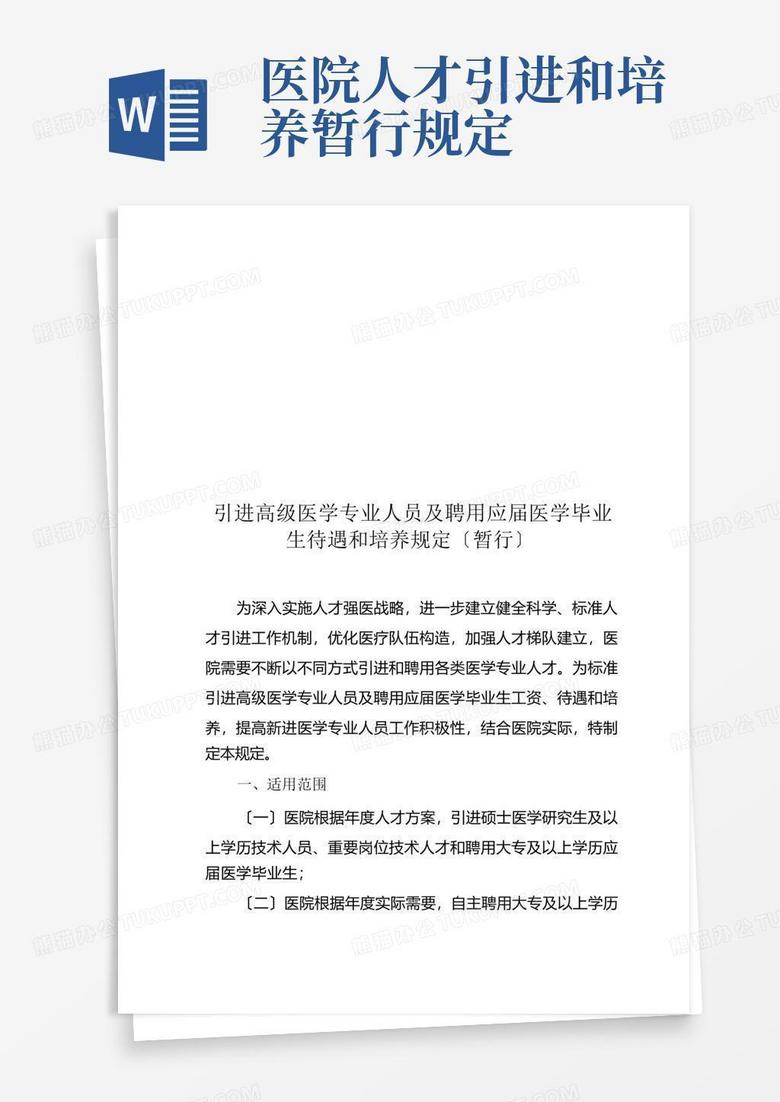 W

医院人才引进和培养暂行规定

熊猫办公 TUKUPPT.COM

引进高级医学专业人员及聘用应届医学毕业生待遇和培养规定〔暂行〕

为深入实施人才强医战略，进一步建立健全科学、标准人才引进工作机制，优化医疗队伍构造，加强人才梯队建立，医院需要不断以不同方式引进和聘用各类医学专业人才。为标准引进高级医学专业人员及聘用应届医学毕业生工资、待遇和培养，提高新进医学专业人员工作积极性，结合医院实际，特制定本规定。

一、适用范围

〔一〕医院根据年度人才方案，引进硕士医学研究生及以上学历技术人员、重要岗位技术人才和聘用大专及以上学历应届医学毕业生；

〔二〕医院根据年度实际需要，自主聘用大专及以上学历